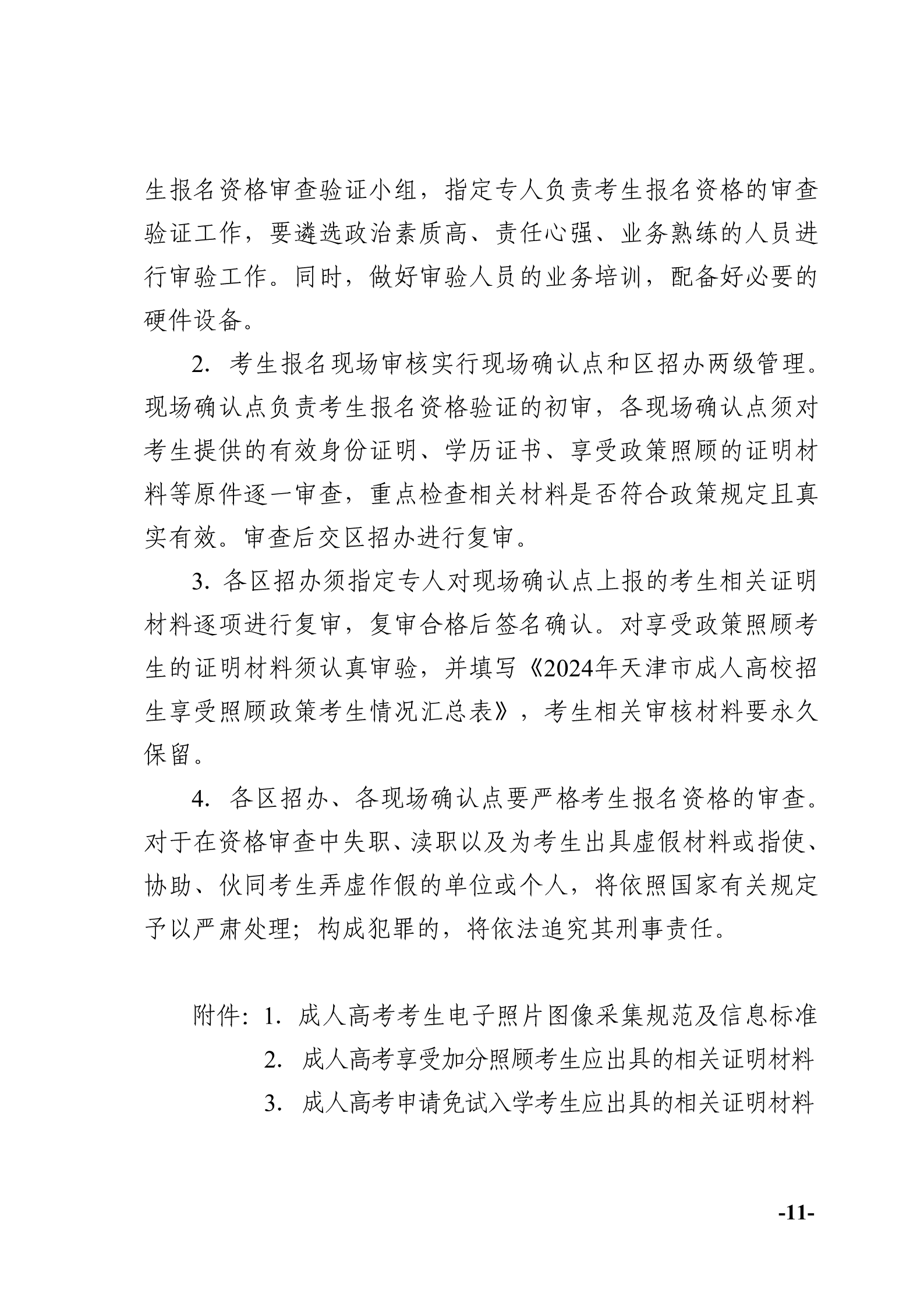 生报名资格审查验证小组，指定专人负责考生报名资格的审查验证工作，要遴选政治素质高、责任心强、业务熟练的人员进行审验工作。同时，做好审验人员的业务培训，配备好必要的硬件设备。

2. 考生报名现场审核实行现场确认点和区招办两级管理。现场确认点负责考生报名资格验证的初审，各现场确认点须对考生提供的有效身份证明、学历证书、享受政策照顾的证明材料等原件逐一审查，重点检查相关材料是否符合政策规定且真实有效。审查后交区招办进行复审。

3. 各区招办须指定专人对现场确认点上报的考生相关证明材料逐项进行复审，复审合格后签名确认。对享受政策照顾考生的证明材料须认真审验，并填写《2024年天津市成人高校招生享受照顾政策考生情况汇总表》，考生相关审核材料要永久保留。

4. 各区招办、各现场确认点要严格考生报名资格的审查。对于在资格审查中失职、渎职以及为考生出具虚假材料或指使、协助、伙同考生弄虚作假的单位或个人，将依照国家有关规定予以严肃处理；构成犯罪的，将依法追究其刑事责任。

附件：1. 成人高考考生电子照片图像采集规范及信息标准
2. 成人高考享受加分照顾考生应出具的相关证明材料
3. 成人高考申请免试入学考生应出具的相关证明材料

-11-